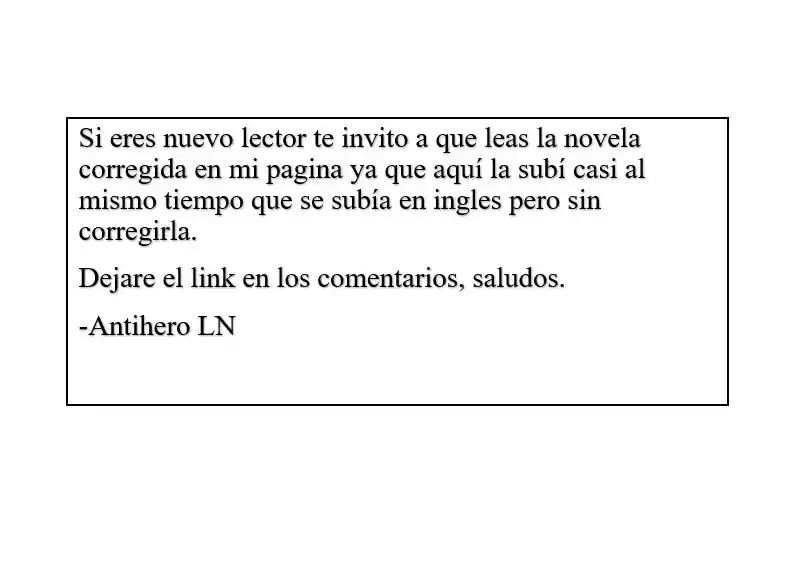 Si eres nuevo lector te invito a que leas la novela corregida en mi pagina ya que aquí la subí casi al mismo tiempo que se subía en ingles pero sin corregirla.

Dejare el link en los comentarios, saludos.

-Antihero LN